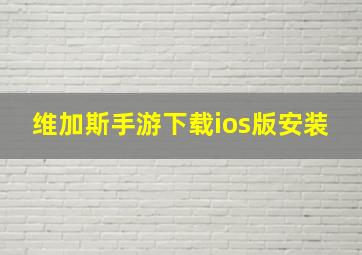 维加斯手游下载ios版安装